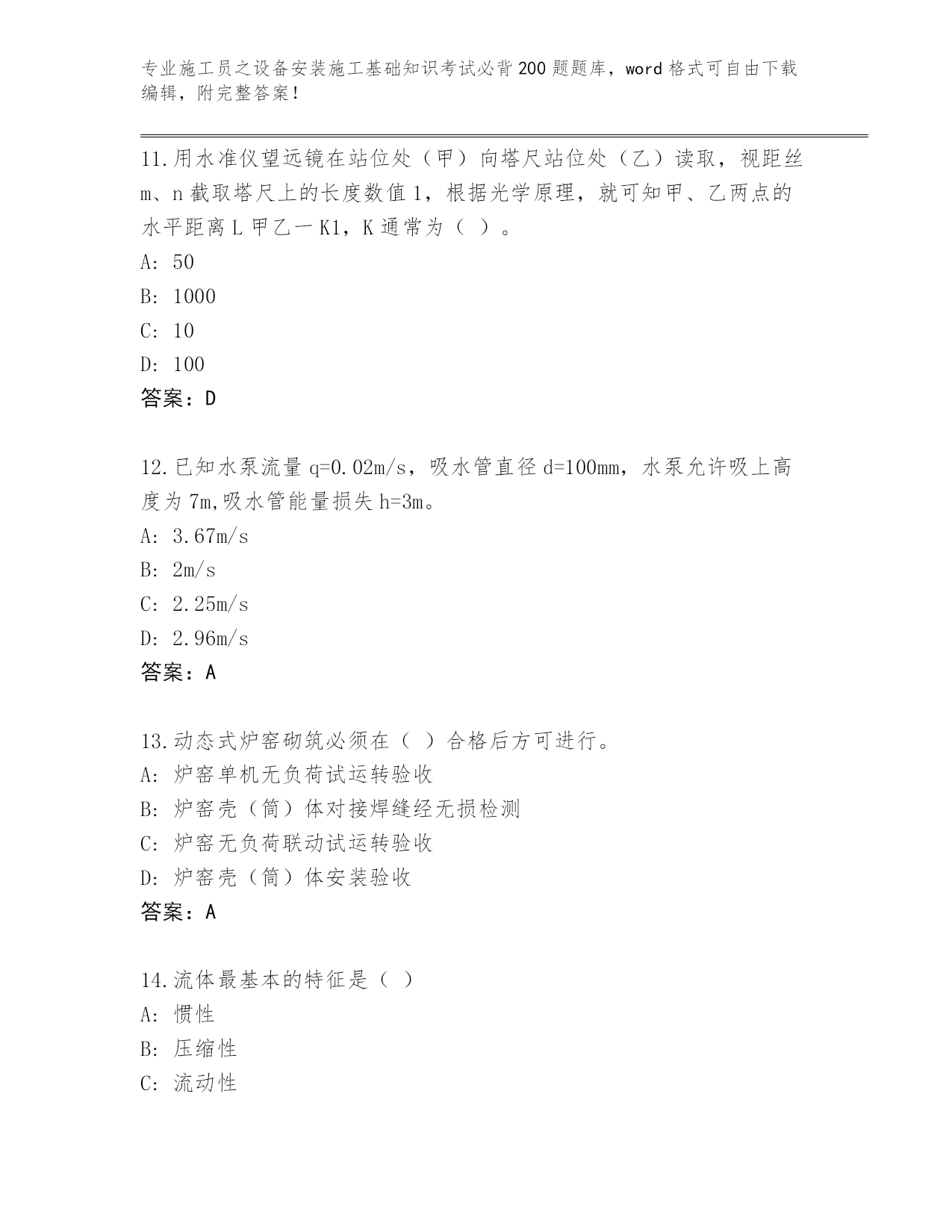 专业施工员之设备安装施工基础知识考试必背200题题库，word格式可自由下载编辑，附完整答案！

11.用水准仪望远镜在站位处（甲）向塔尺站位处（乙）读取，视距丝m、n截取塔尺上的长度数值1，根据光学原理，就可知甲、乙两点的水平距离L甲乙一K1，K通常为（ ）。
A: 50
B: 1000
C: 10
D: 100
答案：D

12.已知水泵流量q=0.02m/s，吸水管直径d=100mm，水泵允许吸上高度为7m,吸水管能量损失h=3m。
A: 3.67m/s
B: 2m/s
C: 2.25m/s
D: 2.96m/s
答案：A

13.动态式炉窑砌筑必须在（ ）合格后方可进行。
A: 炉窑单机无负荷试运转验收
B: 炉窑壳（筒）体对接焊缝经无损检测
C: 炉窑无负荷联动试运转验收
D: 炉窑壳（筒）体安装验收
答案：A

14.流体最基本的特征是（ ）
A: 惯性
B: 压缩性
C: 流动性